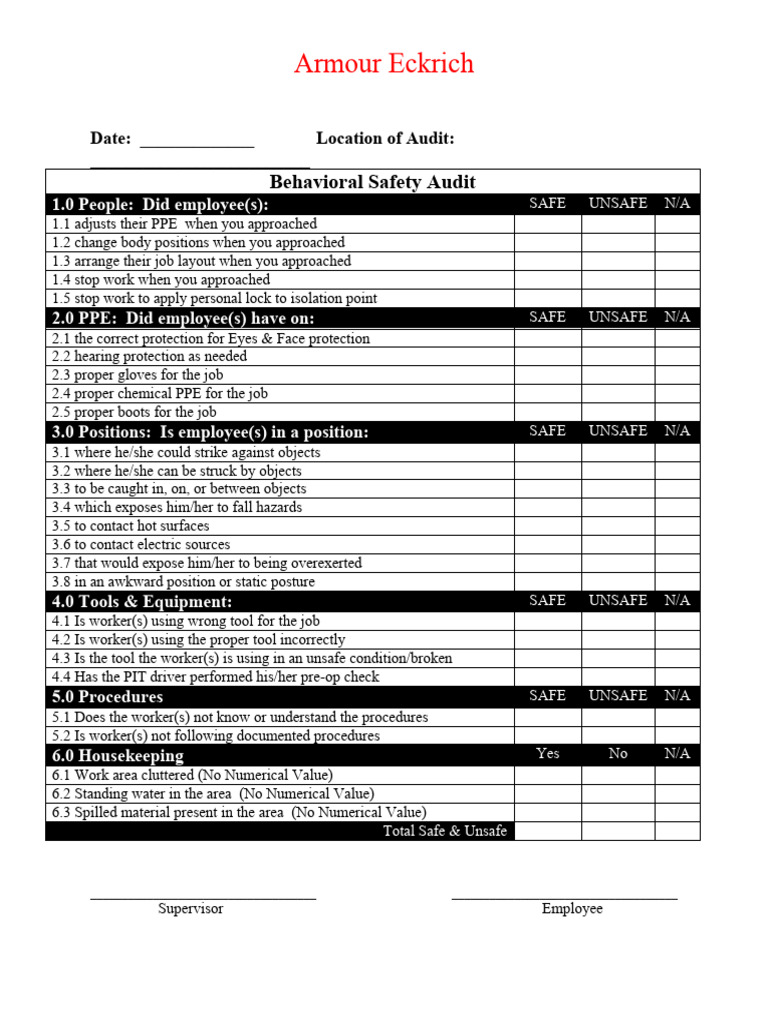 Armour Eckrich

Date: _____________ Location of Audit: _________________________

| Behavioral Safety Audit | | | |
|---|---|---|---|
| 1.0 People: Did employee(s): | SAFE | UNSAFE | N/A |
| 1.1 adjusts their PPE when you approached | | | |
| 1.2 change body positions when you approached | | | |
| 1.3 arrange their job layout when you approached | | | |
| 1.4 stop work when you approached | | | |
| 1.5 stop work to apply personal lock to isolation point | | | |
| 2.0 PPE: Did employee(s) have on: | SAFE | UNSAFE | N/A |
| 2.1 the correct protection for Eyes & Face protection | | | |
| 2.2 hearing protection as needed | | | |
| 2.3 proper gloves for the job | | | |
| 2.4 proper chemical PPE for the job | | | |
| 2.5 proper boots for the job | | | |
| 3.0 Positions: Is employee(s) in a position: | SAFE | UNSAFE | N/A |
| 3.1 where he/she could strike against objects | | | |
| 3.2 where he/she can be struck by objects | | | |
| 3.3 to be caught in, on, or between objects | | | |
| 3.4 which exposes him/her to fall hazards | | | |
| 3.5 to contact hot surfaces | | | |
| 3.6 to contact electric sources | | | |
| 3.7 that would expose him/her to being overexerted | | | |
| 3.8 in an awkward position or static posture | | | |
| 4.0 Tools & Equipment: | SAFE | UNSAFE | N/A |
| 4.1 Is worker(s) using wrong tool for the job | | | |
| 4.2 Is worker(s) using the proper tool incorrectly | | | |
| 4.3 Is the tool the worker(s) is using in an unsafe condition/broken | | | |
| 4.4 Has the PIT driver performed his/her pre-op check | | | |
| 5.0 Procedures | SAFE | UNSAFE | N/A |
| 5.1 Does the worker(s) not know or understand the procedures | | | |
| 5.2 Is worker(s) not following documented procedures | | | |
| 6.0 Housekeeping | Yes | No | N/A |
| 6.1 Work area cluttered (No Numerical Value) | | | |
| 6.2 Standing water in the area (No Numerical Value) | | | |
| 6.3 Spilled material present in the area (No Numerical Value) | | | |
| Total Safe & Unsafe | | | |

Supervisor

Employee